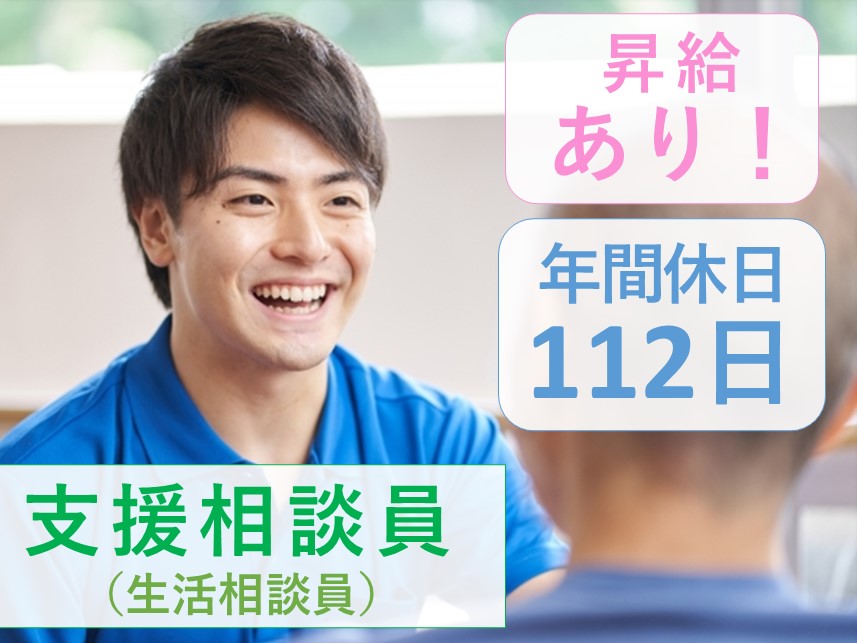 昇給
あり！

年間休日
112日

支援相談員
（生活相談員）